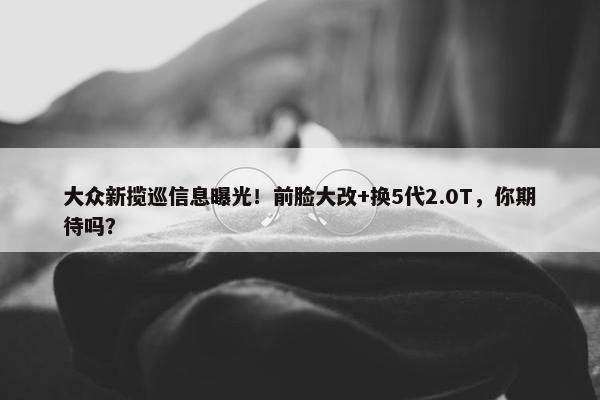 大众新揽巡信息曝光！前脸大改+换5代2.0T，你期待吗？